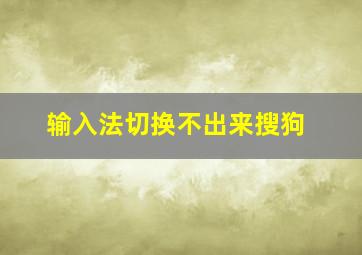 输入法切换不出来搜狗